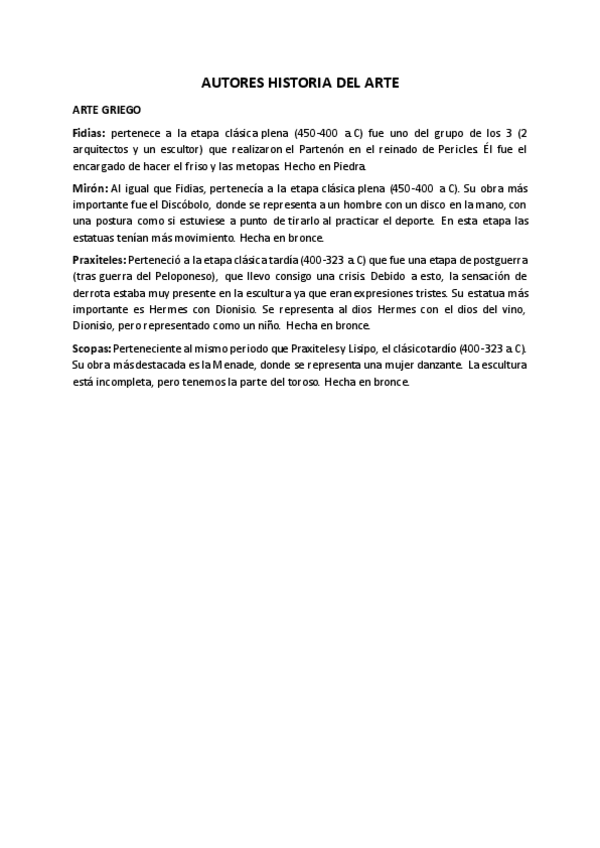 AUTORES HISTORIA DEL ARTE

ARTE GRIEGO

Fidias: pertenece a la etapa clásica plena (450-400 a.C) fue uno del grupo de los 3 (2 arquitectos y un escultor) que realizaron el Partenón en el reinado de Pericles. Él fue el encargado de hacer el friso y las metopas. Hecho en Piedra.

Mirón: Al igual que Fidias, pertenecía a la etapa clásica plena (450-400 a.C). Su obra más importante fue el Discóbolo, donde se representa a un hombre con un disco en la mano, con una postura como si estuviese a punto de tirarlo al practicar el deporte. En esta etapa las estatuas tenían más movimiento. Hecha en bronce.

Praxiteles: Perteneció a la etapa clásica tardía (400-323 a.C) que fue una etapa de postguerra (tras guerra del Peloponeso), que llevo consigo una crisis. Debido a esto, la sensación de derrota estaba muy presente en la escultura ya que eran expresiones tristes. Su estatua más importante es Hermes con Dionisio. Se representa al dios Hermes con el dios del vino, Dionisio, pero representado como un niño. Hecha en bronce.

Scopas: Perteneciente al mismo periodo que Praxiteles y Lisipo, el clásico tardío (400-323 a.C). Su obra más destacada es la Menade, donde se representa una mujer danzante. La escultura está incompleta, pero tenemos la parte del toroso. Hecha en bronce.